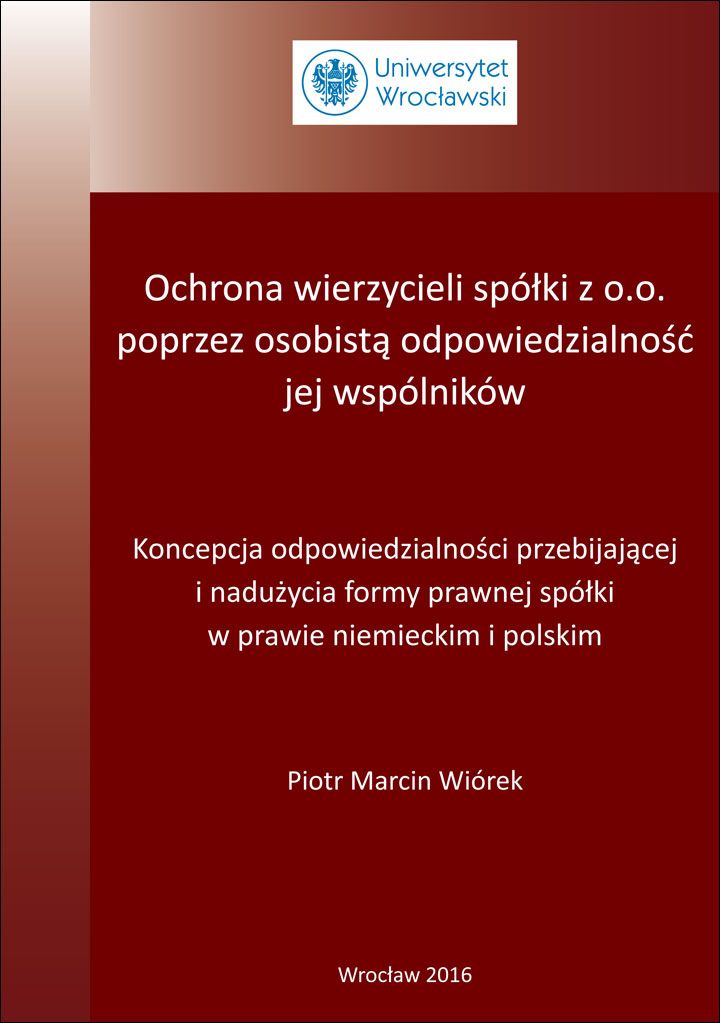 Uniwersytet
Wrocławski

Ochrona wierzycieli spółki z o.o. poprzez osobistą odpowiedzialność jej wspólników

Koncepcja odpowiedzialności przebijającej i nadużycia formy prawnej spółki w prawie niemieckim i polskim

Piotr Marcin Wiórek

Wrocław 2016